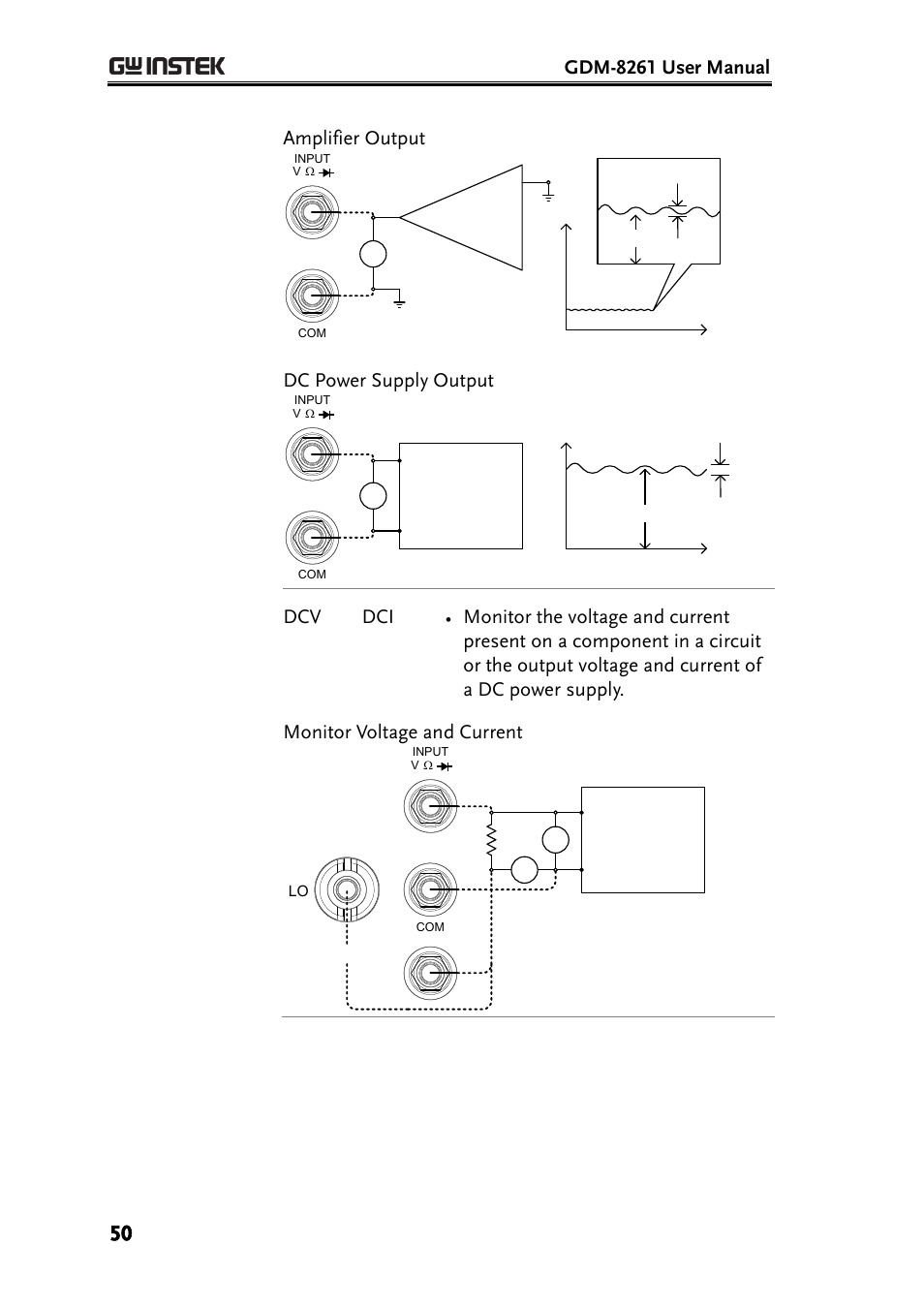 GW INSTEK

GDM-8261 User Manual

Amplifier Output

INPUT
V Ω

COM

DC Power Supply Output

INPUT
V Ω

COM

DCV DCI

• Monitor the voltage and current present on a component in a circuit or the output voltage and current of a DC power supply.

Monitor Voltage and Current

INPUT
V Ω

LO

COM

50